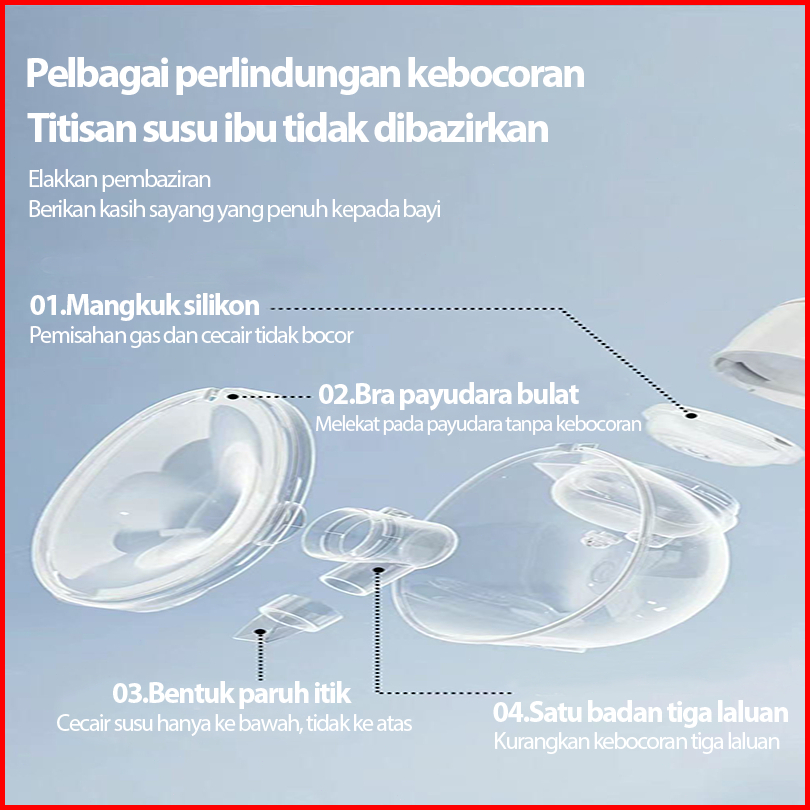 Pelbagai perlindungan kebocoran
Titisan susu ibu tidak dibazirkan

Elakkan pembaziran
Berikan kasih sayang yang penuh kepada bayi

01.Mangkuk silikon
Pemisahan gas dan cecair tidak bocor

02.Bra payudara bulat
Melekat pada payudara tanpa kebocoran

03.Bentuk paruh itik
Cecair susu hanya ke bawah, tidak ke atas

04.Satu badan tiga laluan
Kurangkan kebocoran tiga laluan